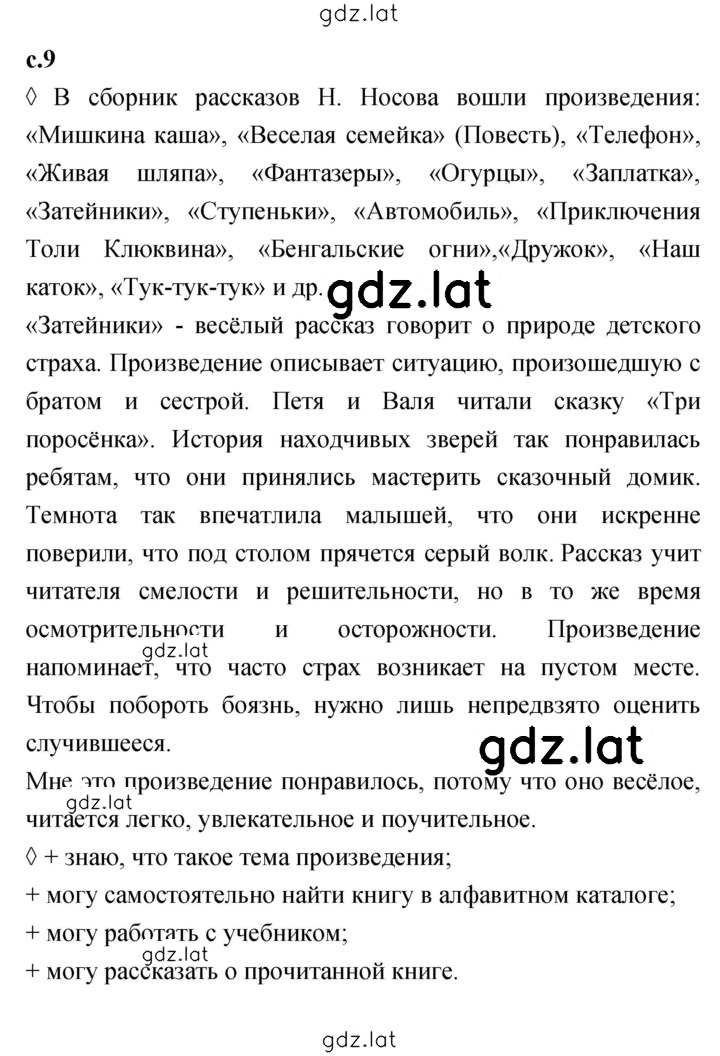 gdz.lat

с.9

◊ В сборник рассказов Н. Носова вошли произведения: «Мишкина каша», «Веселая семейка» (Повесть), «Телефон», «Живая шляпа», «Фантазеры», «Огурцы», «Заплатка», «Затейники», «Ступеньки», «Автомобиль», «Приключения Толи Клюквина», «Бенгальские огни»,«Дружок», «Наш каток», «Тук-тук-тук» и др.

gdz.lat

«Затейники» - весёлый рассказ говорит о природе детского страха. Произведение описывает ситуацию, произошедшую с братом и сестрой. Петя и Валя читали сказку «Три поросёнка». История находчивых зверей так понравилась ребятам, что они принялись мастерить сказочный домик. Темнота так впечатлила малышей, что они искренне поверили, что под столом прячется серый волк. Рассказ учит читателя смелости и решительности, но в то же время осмотрительности и осторожности. Произведение напоминает, что часто страх возникает на пустом месте. Чтобы побороть боязнь, нужно лишь непредвзято оценить случившееся.

gdz.lat

gdz.lat

Мне это произведение понравилось, потому что оно весёлое, читается легко, увлекательное и поучительное.

gdz.lat

◊ + знаю, что такое тема произведения;

+ могу самостоятельно найти книгу в алфавитном каталоге;

+ могу работать с учебником;

gdz.lat

+ могу рассказать о прочитанной книге.

gdz.lat